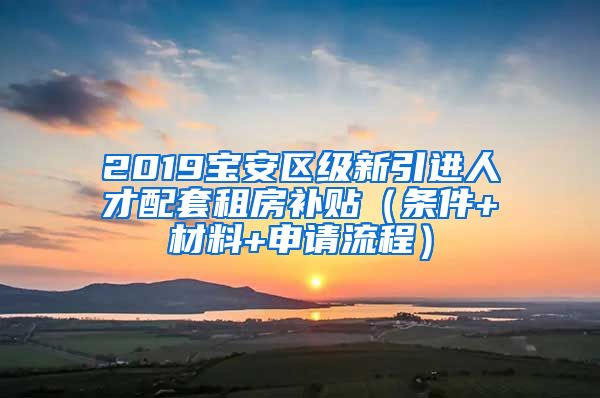 2019宝安区级新引进人才配套租房补贴（条件+材料+申请流程）